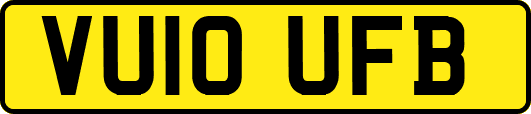 VU10 UFB